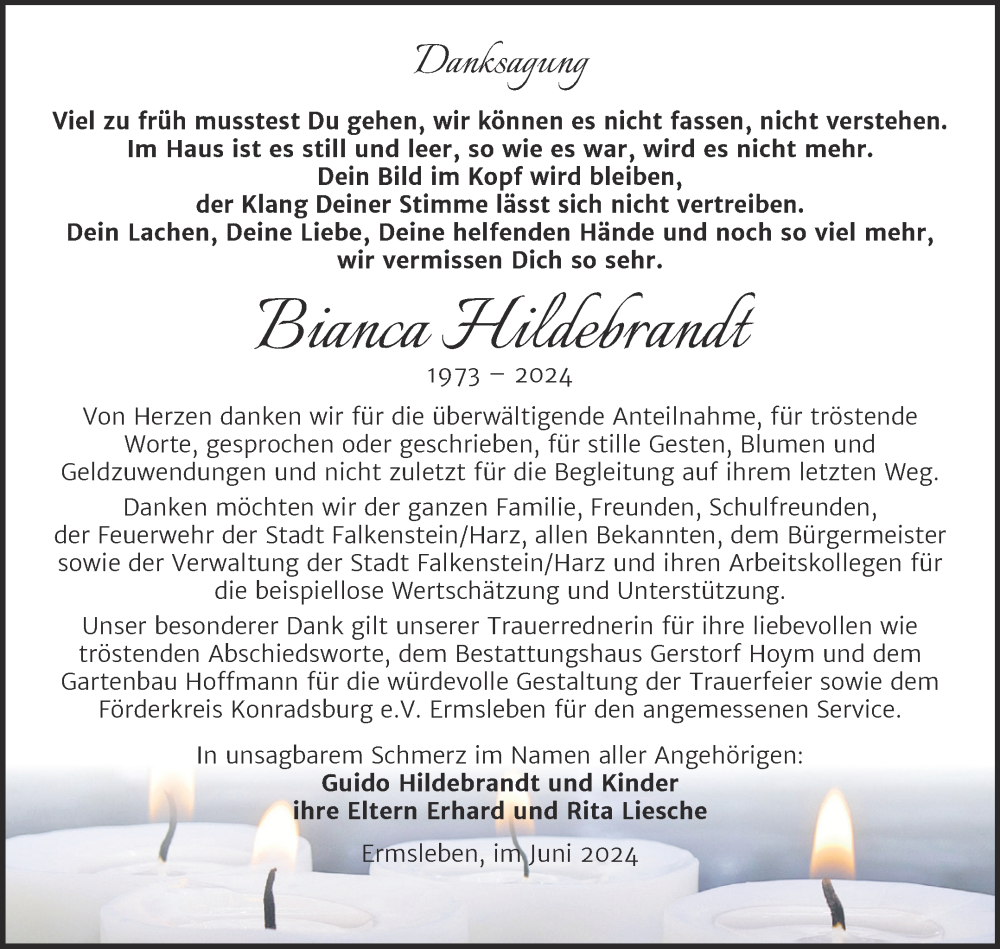 Danksagung

Viel zu früh musstest Du gehen, wir können es nicht fassen, nicht verstehen.
Im Haus ist es still und leer, so wie es war, wird es nicht mehr.
Dein Bild im Kopf wird bleiben,
der Klang Deiner Stimme lässt sich nicht vertreiben.
Dein Lachen, Deine Liebe, Deine helfenden Hände und noch so viel mehr,
wir vermissen Dich so sehr.

Bianca Hildebrandt

1973 – 2024

Von Herzen danken wir für die überwältigende Anteilnahme, für tröstende Worte, gesprochen oder geschrieben, für stille Gesten, Blumen und Geldzuwendungen und nicht zuletzt für die Begleitung auf ihrem letzten Weg.

Danken möchten wir der ganzen Familie, Freunden, Schulfreunden, der Feuerwehr der Stadt Falkenstein/Harz, allen Bekannten, dem Bürgermeister sowie der Verwaltung der Stadt Falkenstein/Harz und ihren Arbeitskollegen für die beispiellose Wertschätzung und Unterstützung.

Unser besonderer Dank gilt unserer Trauerrednerin für ihre liebevollen wie tröstenden Abschiedsworte, dem Bestattungshaus Gerstorf Hoym und dem Gartenbau Hoffmann für die würdevolle Gestaltung der Trauerfeier sowie dem Förderkreis Konradsburg e.V. Ermsleben für den angemessenen Service.

In unsagbarem Schmerz im Namen aller Angehörigen:
Guido Hildebrandt und Kinder
ihre Eltern Erhard und Rita Liesche

Ermsleben, im Juni 2024